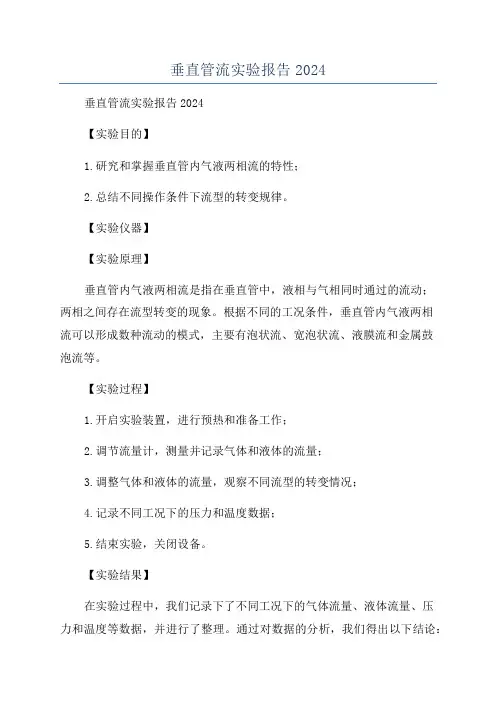 垂直管流实验报告 2024

垂直管流实验报告 2024

【实验目的】

1.研究和掌握垂直管内气液两相流的特性；

2.总结不同操作条件下流型的转变规律。

【实验仪器】

【实验原理】

垂直管内气液两相流是指在垂直管中，液相与气相同时通过的流动；两相之间存在流型转变的现象。根据不同的工况条件，垂直管内气液两相流可以形成数种流动的模式，主要有泡状流、宽泡状流、液膜流和金属鼓泡流等。

【实验过程】

1.开启实验装置，进行预热和准备工作；

2.调节流量计，测量并记录气体和液体的流量；

3.调整气体和液体的流量，观察不同流型的转变情况；

4.记录不同工况下的压力和温度数据；

5.结束实验，关闭设备。

【实验结果】

在实验过程中，我们记录下了不同工况下的气体流量、液体流量、压力和温度等数据，并进行了整理。通过对数据的分析，我们得出以下结论：